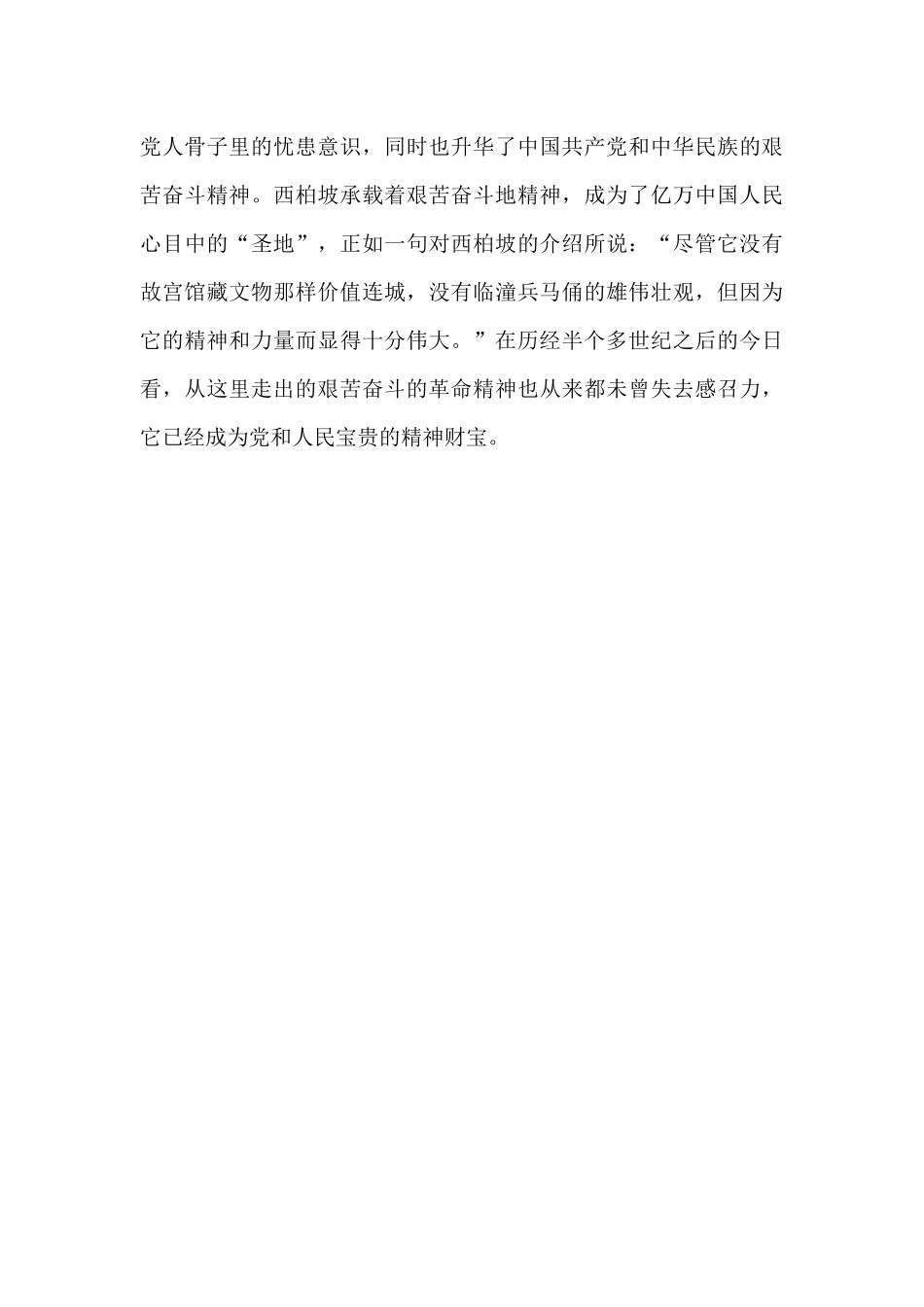 党人骨子里的忧患意识，同时也升华了中国共产党和中华民族的艰苦奋斗精神。西柏坡承载着艰苦奋斗地精神，成为了亿万中国人民心目中的“圣地”，正如一句对西柏坡的介绍所说：“尽管它没有故宫馆藏文物那样价值连城，没有临潼兵马俑的雄伟壮观，但因为它的精神和力量而显得十分伟大。”在历经半个多世纪之后的今日看，从这里走出的艰苦奋斗的革命精神也从来都未曾失去感召力，它已经成为党和人民宝贵的精神财宝。